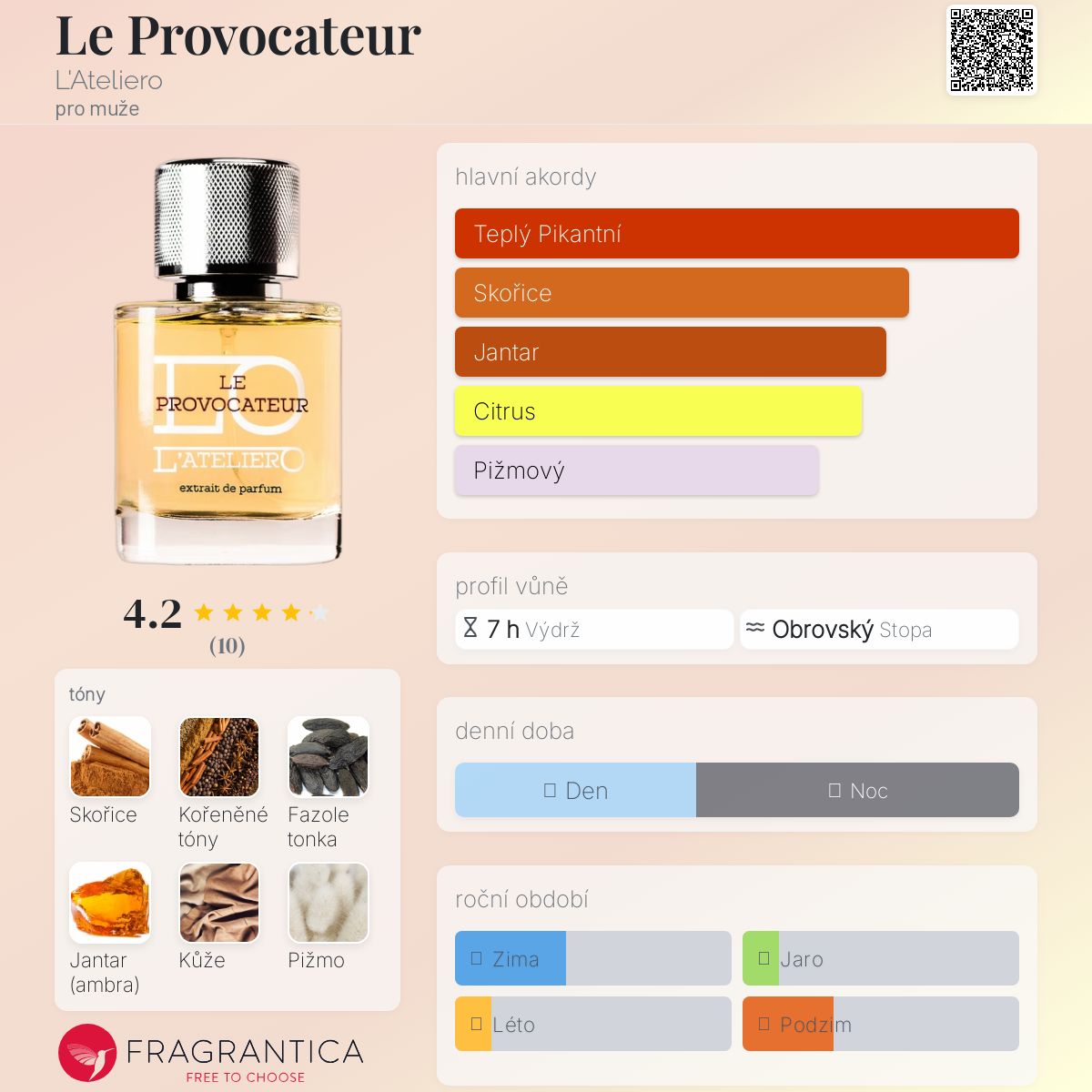 Le Provocateur
L'Ateliero
pro muže

LE PROVOCATEUR
L'ATELIERO
extrait de parfum

4.2
(10)

tóny

Skořice
Kořeněné tóny
Fazole tonka
Jantar (ambra)
Kůže
Pižmo

FRAGRANTICA
FREE TO CHOOSE

hlavní akordy

Teplý Pikantní
Skořice
Jantar
Citrus
Pižmový

profil vůně

7 h Výdrž
Obrovský Stopa

denní doba

Den
Noc

roční období

Zima
Jaro
Léto
Podzim